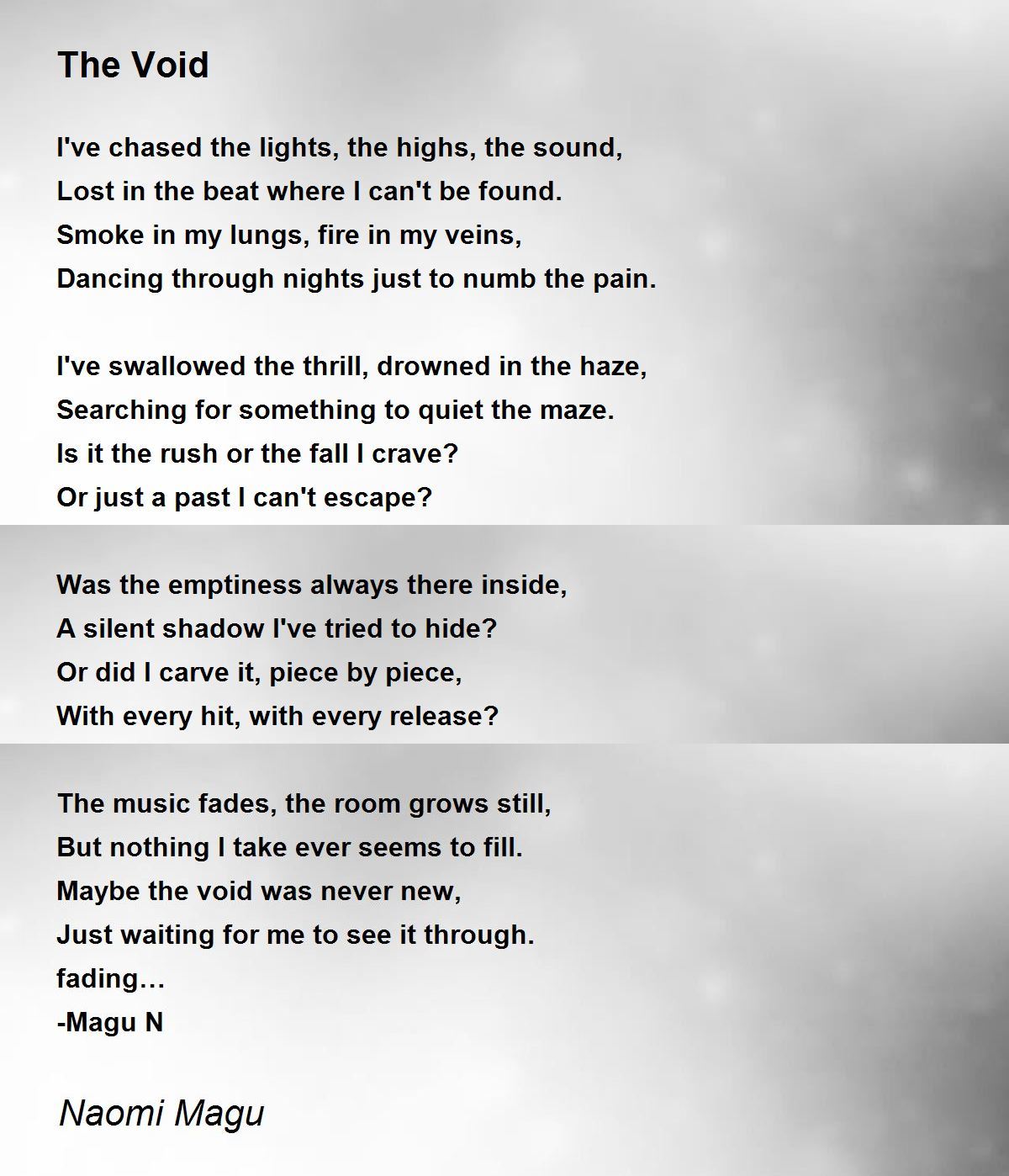 The Void

I've chased the lights, the highs, the sound,
Lost in the beat where I can't be found.
Smoke in my lungs, fire in my veins,
Dancing through nights just to numb the pain.

I've swallowed the thrill, drowned in the haze,
Searching for something to quiet the maze.
Is it the rush or the fall I crave?
Or just a past I can't escape?

Was the emptiness always there inside,
A silent shadow I've tried to hide?
Or did I carve it, piece by piece,
With every hit, with every release?

The music fades, the room grows still,
But nothing I take ever seems to fill.
Maybe the void was never new,
Just waiting for me to see it through.
fading…
-Magu N

Naomi Magu